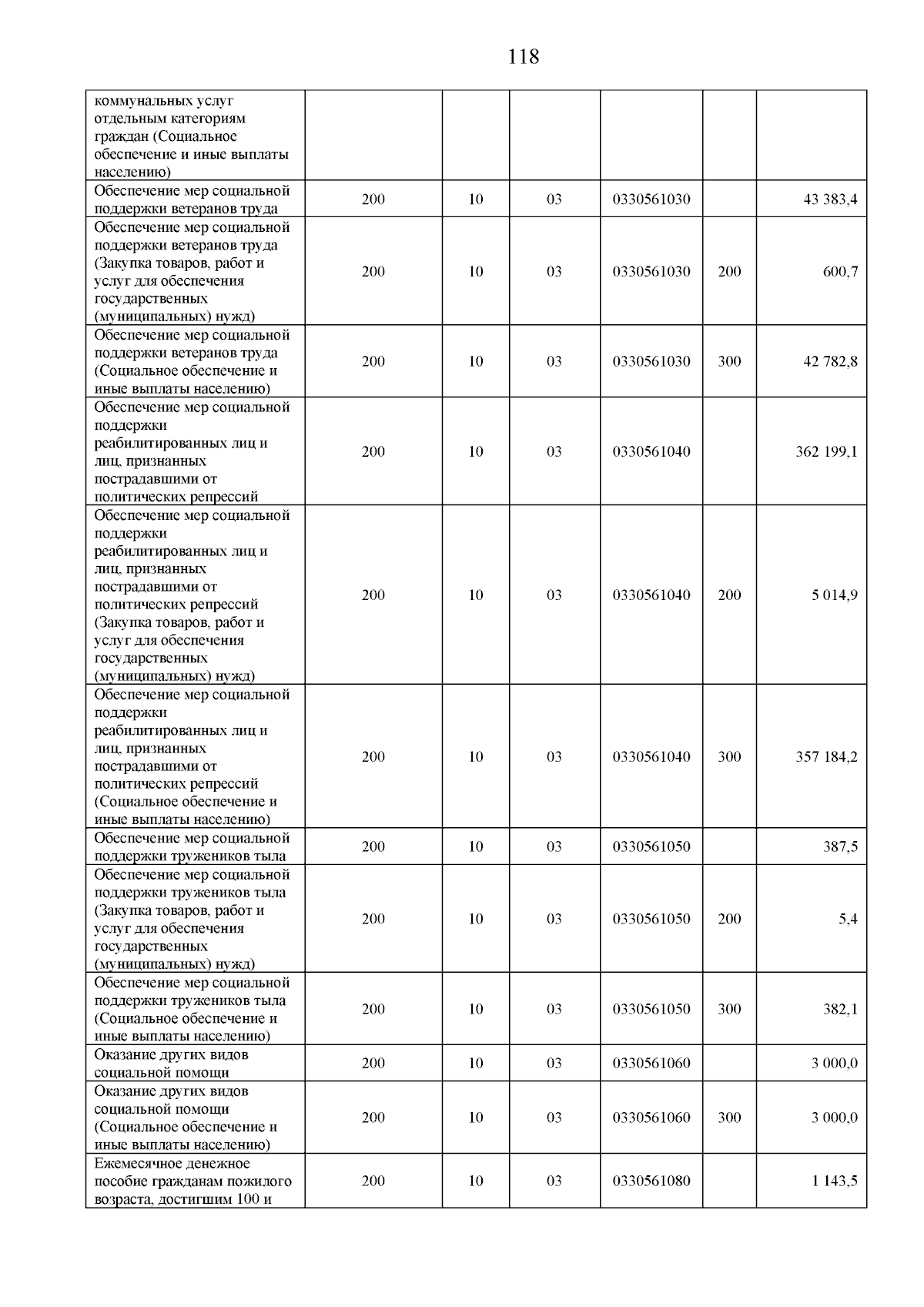 118

| коммунальных услуг отдельным категориям граждан (Социальное обеспечение и иные выплаты населению) | | | | | | |
|---|---|---|---|---|---|---|
| Обеспечение мер социальной поддержки ветеранов труда | 200 | 10 | 03 | 0330561030 | | 43 383,4 |
| Обеспечение мер социальной поддержки ветеранов труда (Закупка товаров, работ и услуг для обеспечения государственных (муниципальных) нужд) | 200 | 10 | 03 | 0330561030 | 200 | 600,7 |
| Обеспечение мер социальной поддержки ветеранов труда (Социальное обеспечение и иные выплаты населению) | 200 | 10 | 03 | 0330561030 | 300 | 42 782,8 |
| Обеспечение мер социальной поддержки реабилитированных лиц и лиц, признанных пострадавшими от политических репрессий | 200 | 10 | 03 | 0330561040 | | 362 199,1 |
| Обеспечение мер социальной поддержки реабилитированных лиц и лиц, признанных пострадавшими от политических репрессий (Закупка товаров, работ и услуг для обеспечения государственных (муниципальных) нужд) | 200 | 10 | 03 | 0330561040 | 200 | 5 014,9 |
| Обеспечение мер социальной поддержки реабилитированных лиц и лиц, признанных пострадавшими от политических репрессий (Социальное обеспечение и иные выплаты населению) | 200 | 10 | 03 | 0330561040 | 300 | 357 184,2 |
| Обеспечение мер социальной поддержки тружеников тыла | 200 | 10 | 03 | 0330561050 | | 387,5 |
| Обеспечение мер социальной поддержки тружеников тыла (Закупка товаров, работ и услуг для обеспечения государственных (муниципальных) нужд) | 200 | 10 | 03 | 0330561050 | 200 | 5,4 |
| Обеспечение мер социальной поддержки тружеников тыла (Социальное обеспечение и иные выплаты населению) | 200 | 10 | 03 | 0330561050 | 300 | 382,1 |
| Оказание других видов социальной помощи | 200 | 10 | 03 | 0330561060 | | 3 000,0 |
| Оказание других видов социальной помощи (Социальное обеспечение и иные выплаты населению) | 200 | 10 | 03 | 0330561060 | 300 | 3 000,0 |
| Ежемесячное денежное пособие гражданам пожилого возраста, достигшим 100 и | 200 | 10 | 03 | 0330561080 | | 1 143,5 |